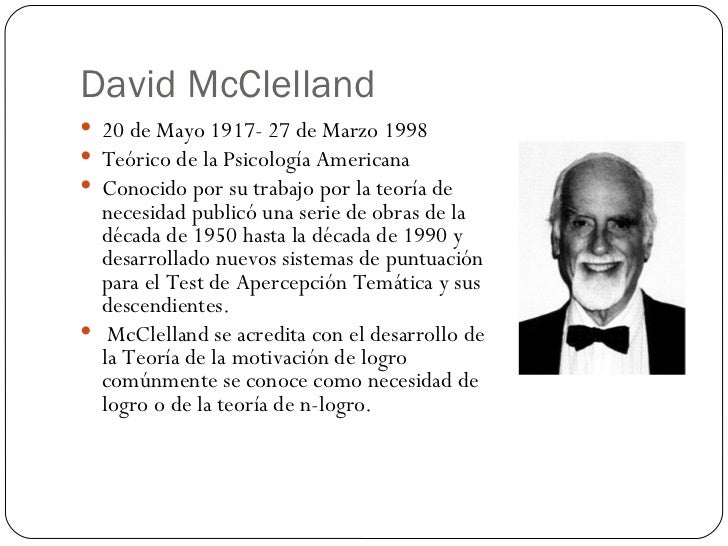 David McClelland

• 20 de Mayo 1917- 27 de Marzo 1998
• Teórico de la Psicología Americana
• Conocido por su trabajo por la teoría de necesidad publicó una serie de obras de la década de 1950 hasta la década de 1990 y desarrollado nuevos sistemas de puntuación para el Test de Apercepción Temática y sus descendientes.
• McClelland se acredita con el desarrollo de la Teoría de la motivación de logro comúnmente se conoce como necesidad de logro o de la teoría de n-logro.